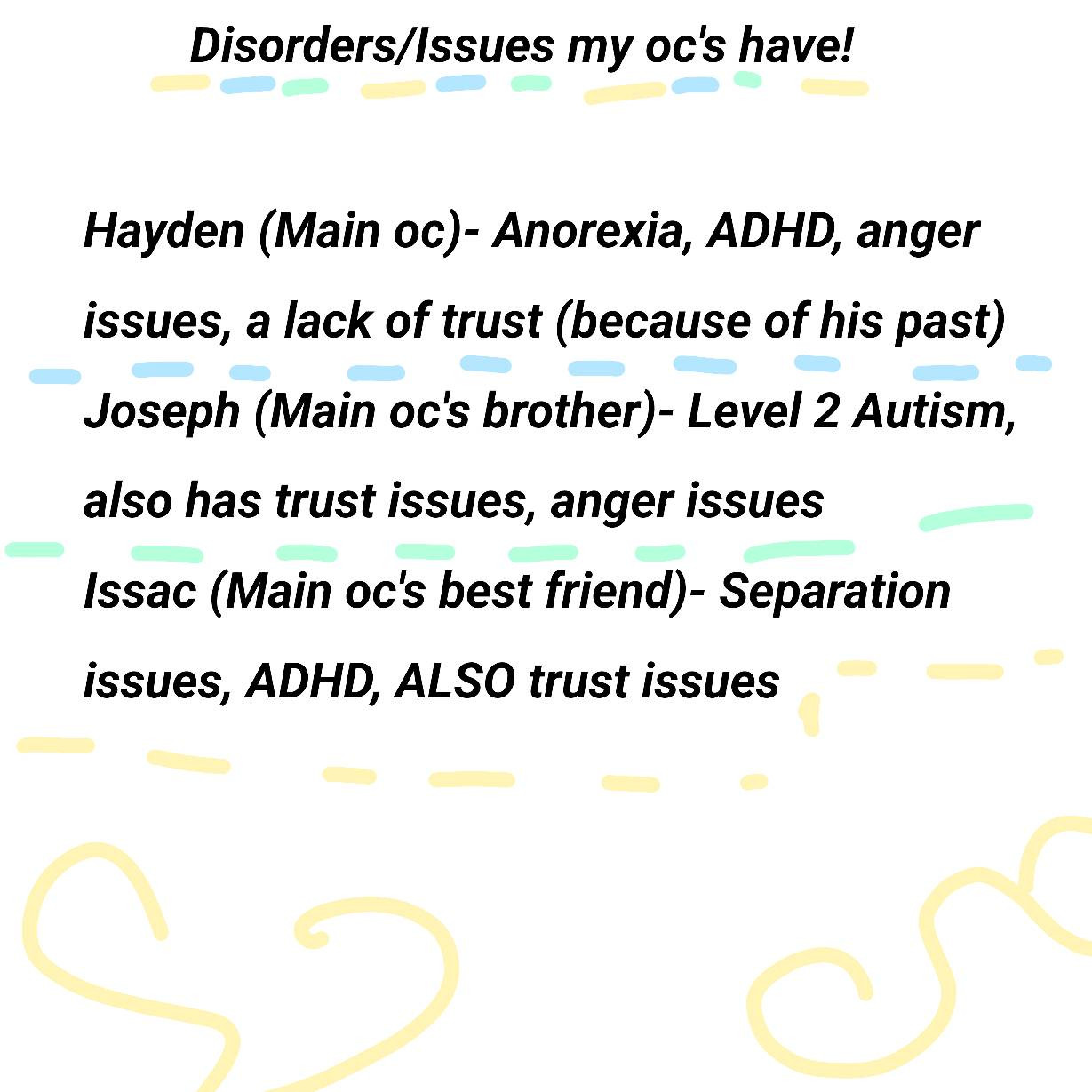 Disorders/Issues my oc's have!

Hayden (Main oc)- Anorexia, ADHD, anger issues, a lack of trust (because of his past)

Joseph (Main oc's brother)- Level 2 Autism, also has trust issues, anger issues

Issac (Main oc's best friend)- Separation issues, ADHD, ALSO trust issues